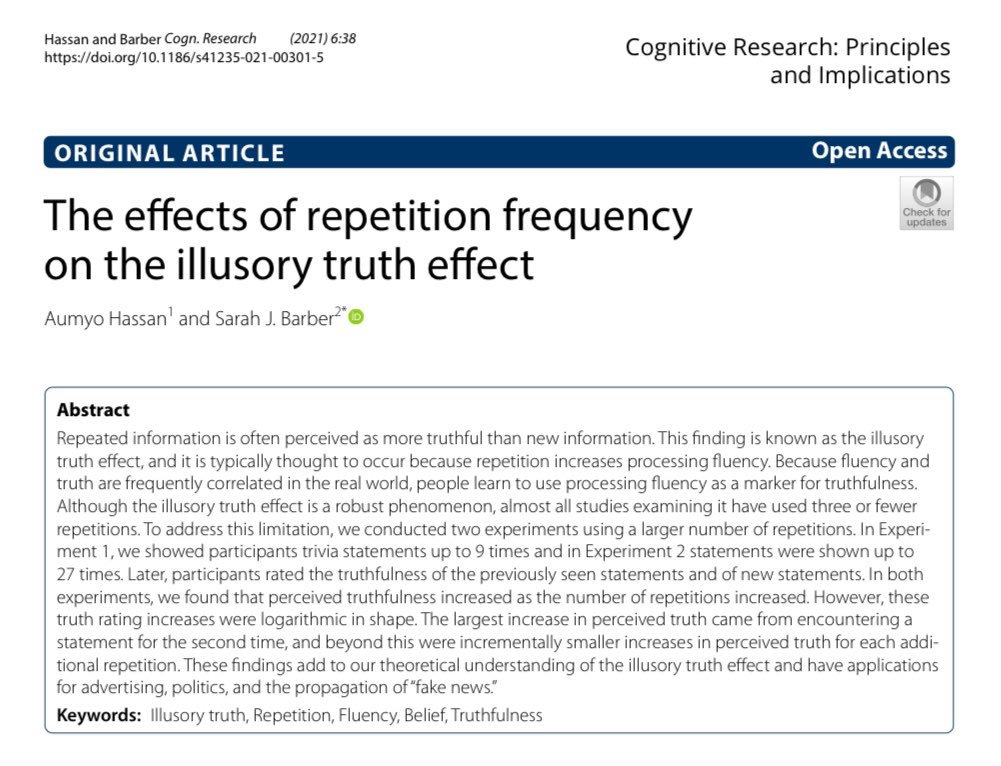 Hassan and Barber Cogn. Research (2021) 6:38
https://doi.org/10.1186/s41235-021-00301-5

Cognitive Research: Principles and Implications

ORIGINAL ARTICLE

Open Access

Check for updates

The effects of repetition frequency on the illusory truth effect

Aumyo Hassan$^1$ and Sarah J. Barber$^{2*}$

Abstract

Repeated information is often perceived as more truthful than new information. This finding is known as the illusory truth effect, and it is typically thought to occur because repetition increases processing fluency. Because fluency and truth are frequently correlated in the real world, people learn to use processing fluency as a marker for truthfulness. Although the illusory truth effect is a robust phenomenon, almost all studies examining it have used three or fewer repetitions. To address this limitation, we conducted two experiments using a larger number of repetitions. In Experiment 1, we showed participants trivia statements up to 9 times and in Experiment 2 statements were shown up to 27 times. Later, participants rated the truthfulness of the previously seen statements and of new statements. In both experiments, we found that perceived truthfulness increased as the number of repetitions increased. However, these truth rating increases were logarithmic in shape. The largest increase in perceived truth came from encountering a statement for the second time, and beyond this were incrementally smaller increases in perceived truth for each additional repetition. These findings add to our theoretical understanding of the illusory truth effect and have applications for advertising, politics, and the propagation of "fake news."

Keywords: Illusory truth, Repetition, Fluency, Belief, Truthfulness